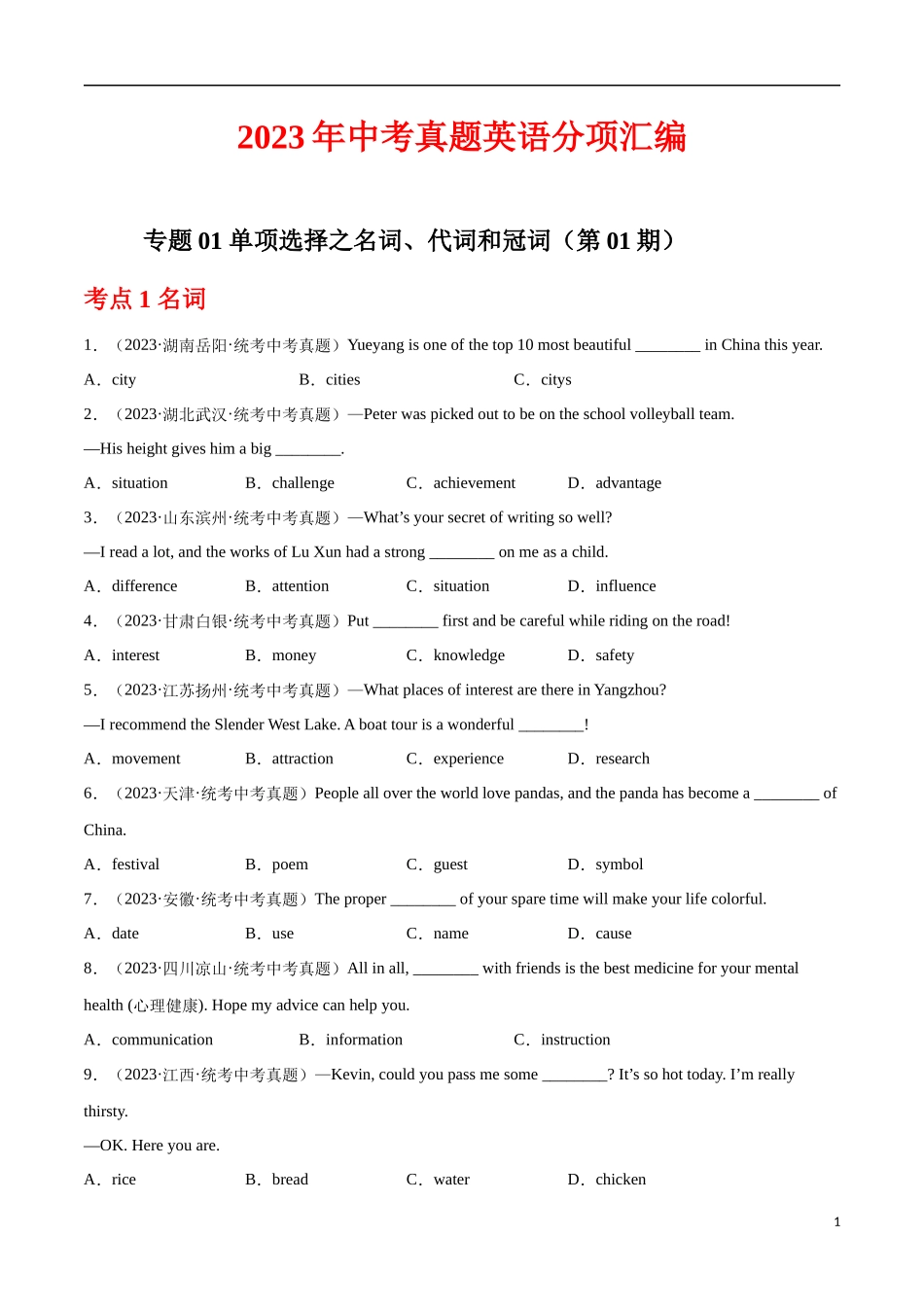 2023 年中考真题英语分项汇编

专题 01 单项选择之名词、代词和冠词（第 01 期）

考点 1 名词

1．（2023·湖南岳阳·统考中考真题）Yueyang is one of the top 10 most beautiful ________ in China this year.

A．city　B．cities　C．citys

2．（2023·湖北武汉·统考中考真题）—Peter was picked out to be on the school volleyball team.

—His height gives him a big ________.

A．situation　B．challenge　C．achievement　D．advantage

3．（2023·山东滨州·统考中考真题）—What's your secret of writing so well?

—I read a lot, and the works of Lu Xun had a strong ________ on me as a child.

A．difference　B．attention　C．situation　D．influence

4．（2023·甘肃白银·统考中考真题）Put ________ first and be careful while riding on the road!

A．interest　B．money　C．knowledge　D．safety

5．（2023·江苏扬州·统考中考真题）—What places of interest are there in Yangzhou?

—I recommend the Slender West Lake. A boat tour is a wonderful ________!

A．movement　B．attraction　C．experience　D．research

6．（2023·天津·统考中考真题）People all over the world love pandas, and the panda has become a ________ of China.

A．festival　B．poem　C．guest　D．symbol

7．（2023·安徽·统考中考真题）The proper ________ of your spare time will make your life colorful.

A．date　B．use　C．name　D．cause

8．（2023·四川凉山·统考中考真题）All in all, ________ with friends is the best medicine for your mental health (心理健康). Hope my advice can help you.

A．communication　B．information　C．instruction

9．（2023·江西·统考中考真题）—Kevin, could you pass me some ________? It's so hot today. I'm really thirsty.

—OK. Here you are.

A．rice　B．bread　C．water　D．chicken

1